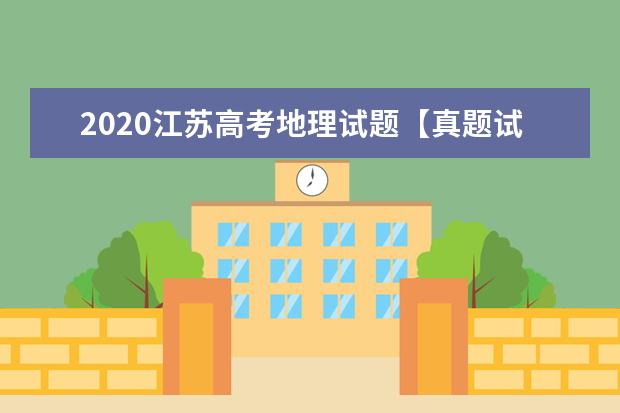 2020江苏高考地理试题【真题试